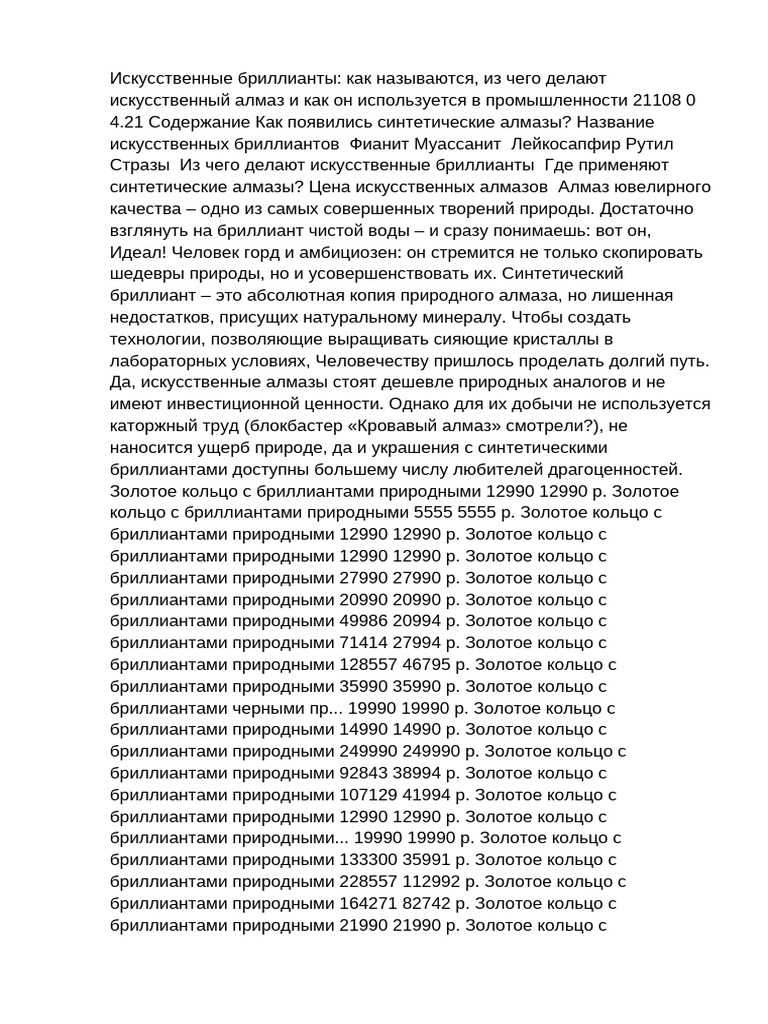 Искусственные бриллианты: как называются, из чего делают искусственный алмаз и как он используется в промышленности 21108 0 4.21 Содержание Как появились синтетические алмазы? Название искусственных бриллиантов Фианит Муассанит Лейкосапфир Рутил Стразы Из чего делают искусственные бриллианты Где применяют синтетические алмазы? Цена искусственных алмазов Алмаз ювелирного качества – одно из самых совершенных творений природы. Достаточно взглянуть на бриллиант чистой воды – и сразу понимаешь: вот он, Идеал! Человек горд и амбициозен: он стремится не только скопировать шедевры природы, но и усовершенствовать их. Синтетический бриллиант – это абсолютная копия природного алмаза, но лишенная недостатков, присущих натуральному минералу. Чтобы создать технологии, позволяющие выращивать сияющие кристаллы в лабораторных условиях, Человечеству пришлось проделать долгий путь. Да, искусственные алмазы стоят дешевле природных аналогов и не имеют инвестиционной ценности. Однако для их добычи не используется каторжный труд (блокбастер «Кровавый алмаз» смотрели?), не наносится ущерб природе, да и украшения с синтетическими бриллиантами доступны большему числу любителей драгоценностей. Золотое кольцо с бриллиантами природными 12990 12990 р. Золотое кольцо с бриллиантами природными 5555 5555 р. Золотое кольцо с бриллиантами природными 12990 12990 р. Золотое кольцо с бриллиантами природными 12990 12990 р. Золотое кольцо с бриллиантами природными 27990 27990 р. Золотое кольцо с бриллиантами природными 20990 20990 р. Золотое кольцо с бриллиантами природными 49986 20994 р. Золотое кольцо с бриллиантами природными 71414 27994 р. Золотое кольцо с бриллиантами природными 128557 46795 р. Золотое кольцо с бриллиантами природными 35990 35990 р. Золотое кольцо с бриллиантами черными пр... 19990 19990 р. Золотое кольцо с бриллиантами природными 14990 14990 р. Золотое кольцо с бриллиантами природными 249990 249990 р. Золотое кольцо с бриллиантами природными 92843 38994 р. Золотое кольцо с бриллиантами природными 107129 41994 р. Золотое кольцо с бриллиантами природными 12990 12990 р. Золотое кольцо с бриллиантами природными... 19990 19990 р. Золотое кольцо с бриллиантами природными 133300 35991 р. Золотое кольцо с бриллиантами природными 228557 112992 р. Золотое кольцо с бриллиантами природными 164271 82742 р. Золотое кольцо с бриллиантами природными 21990 21990 р. Золотое кольцо с